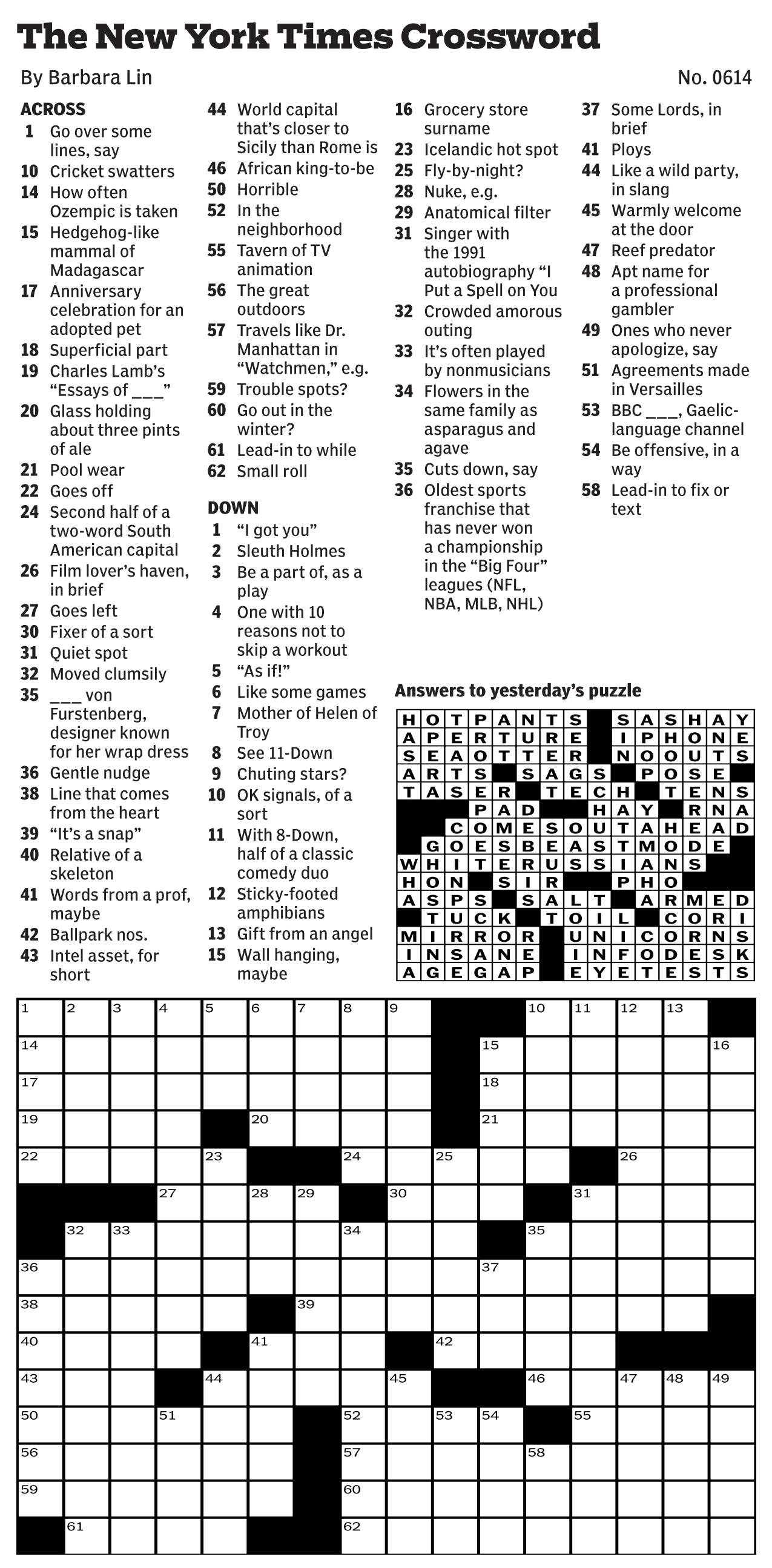 The New York Times Crossword

By Barbara Lin

No. 0614

ACROSS
1 Go over some lines, say
10 Cricket swatters
14 How often Ozempic is taken
15 Hedgehog-like mammal of Madagascar
17 Anniversary celebration for an adopted pet
18 Superficial part
19 Charles Lamb's "Essays of ___"
20 Glass holding about three pints of ale
21 Pool wear
22 Goes off
24 Second half of a two-word South American capital
26 Film lover's haven, in brief
27 Goes left
30 Fixer of a sort
31 Quiet spot
32 Moved clumsily
35 ___ von Furstenberg, designer known for her wrap dress
36 Gentle nudge
38 Line that comes from the heart
39 "It's a snap"
40 Relative of a skeleton
41 Words from a prof, maybe
42 Ballpark nos.
43 Intel asset, for short
44 World capital that's closer to Sicily than Rome is
46 African king-to-be
50 Horrible
52 In the neighborhood
55 Tavern of TV animation
56 The great outdoors
57 Travels like Dr. Manhattan in "Watchmen," e.g.
59 Trouble spots?
60 Go out in the winter?
61 Lead-in to while
62 Small roll

DOWN
1 "I got you"
2 Sleuth Holmes
3 Be a part of, as a play
4 One with 10 reasons not to skip a workout
5 "As if!"
6 Like some games
7 Mother of Helen of Troy
8 See 11-Down
9 Chuting stars?
10 OK signals, of a sort
11 With 8-Down, half of a classic comedy duo
12 Sticky-footed amphibians
13 Gift from an angel
15 Wall hanging, maybe
16 Grocery store surname
23 Icelandic hot spot
25 Fly-by-night?
28 Nuke, e.g.
29 Anatomical filter
31 Singer with the 1991 autobiography "I Put a Spell on You
32 Crowded amorous outing
33 It's often played by nonmusicians
34 Flowers in the same family as asparagus and agave
35 Cuts down, say
36 Oldest sports franchise that has never won a championship in the "Big Four" leagues (NFL, NBA, MLB, NHL)
37 Some Lords, in brief
41 Ploys
44 Like a wild party, in slang
45 Warmly welcome at the door
47 Reef predator
48 Apt name for a professional gambler
49 Ones who never apologize, say
51 Agreements made in Versailles
53 BBC ___, Gaelic-language channel
54 Be offensive, in a way
58 Lead-in to fix or text

Answers to yesterday's puzzle

HOTPANTS SASHAY
APERTURE IPHONE
SEAOTTER NOOUTS
ARTS SAGS POSE
TASER TECH TENS
PAD HAY RNA
COMESOUTAHEAD
GOESBEASTMODE
WHITERUSSIANS
HON SIR PHO
ASPS SALT ARMED
TUCK TOIL CORI
MIRROR UNICORNS
INSANE INFODESK
AGEGAP EYETESTS

1 2 3 4 5 6 7 8 9 10 11 12 13 14 15 16 17 18 19 20 21 22 23 24 25 26 27 28 29 30 31 32 33 34 35 36 37 38 39 40 41 42 43 44 45 46 47 48 49 50 51 52 53 54 55 56 57 58 59 60 61 62